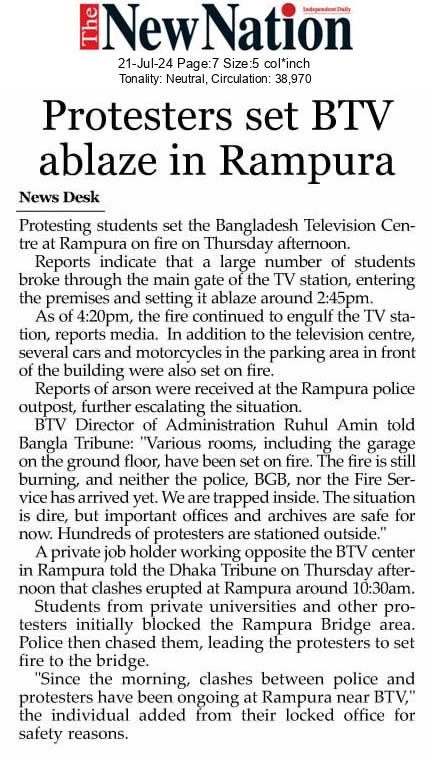 The New Nation
Independent Daily

21-Jul-24 Page:7 Size:5 col*inch
Tonality: Neutral, Circulation: 38,970

Protesters set BTV ablaze in Rampura

News Desk

Protesting students set the Bangladesh Television Centre at Rampura on fire on Thursday afternoon.

Reports indicate that a large number of students broke through the main gate of the TV station, entering the premises and setting it ablaze around 2:45pm.

As of 4:20pm, the fire continued to engulf the TV station, reports media. In addition to the television centre, several cars and motorcycles in the parking area in front of the building were also set on fire.

Reports of arson were received at the Rampura police outpost, further escalating the situation.

BTV Director of Administration Ruhul Amin told Bangla Tribune: "Various rooms, including the garage on the ground floor, have been set on fire. The fire is still burning, and neither the police, BGB, nor the Fire Service has arrived yet. We are trapped inside. The situation is dire, but important offices and archives are safe for now. Hundreds of protesters are stationed outside."

A private job holder working opposite the BTV center in Rampura told the Dhaka Tribune on Thursday afternoon that clashes erupted at Rampura around 10:30am.

Students from private universities and other protesters initially blocked the Rampura Bridge area. Police then chased them, leading the protesters to set fire to the bridge.

"Since the morning, clashes between police and protesters have been ongoing at Rampura near BTV," the individual added from their locked office for safety reasons.